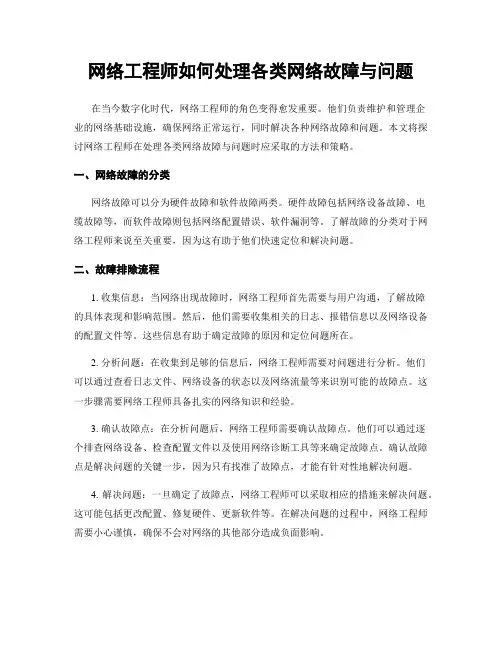 网络工程师如何处理各类网络故障与问题

在当今数字化时代，网络工程师的角色变得愈发重要。他们负责维护和管理企业的网络基础设施，确保网络正常运行，同时解决各种网络故障和问题。本文将探讨网络工程师在处理各类网络故障与问题时应采取的方法和策略。

一、网络故障的分类

网络故障可以分为硬件故障和软件故障两类。硬件故障包括网络设备故障、电缆故障等，而软件故障则包括网络配置错误、软件漏洞等。了解故障的分类对于网络工程师来说至关重要，因为这有助于他们快速定位和解决问题。

二、故障排除流程

1. 收集信息：当网络出现故障时，网络工程师首先需要与用户沟通，了解故障的具体表现和影响范围。然后，他们需要收集相关的日志、报错信息以及网络设备的配置文件等。这些信息有助于确定故障的原因和定位问题所在。

2. 分析问题：在收集到足够的信息后，网络工程师需要对问题进行分析。他们可以通过查看日志文件、网络设备的状态以及网络流量等来识别可能的故障点。这一步骤需要网络工程师具备扎实的网络知识和经验。

3. 确认故障点：在分析问题后，网络工程师需要确认故障点。他们可以通过逐个排查网络设备、检查配置文件以及使用网络诊断工具等来确定故障点。确认故障点是解决问题的关键一步，因为只有找准了故障点，才能有针对性地解决问题。

4. 解决问题：一旦确定了故障点，网络工程师可以采取相应的措施来解决问题。这可能包括更改配置、修复硬件、更新软件等。在解决问题的过程中，网络工程师需要小心谨慎，确保不会对网络的其他部分造成负面影响。